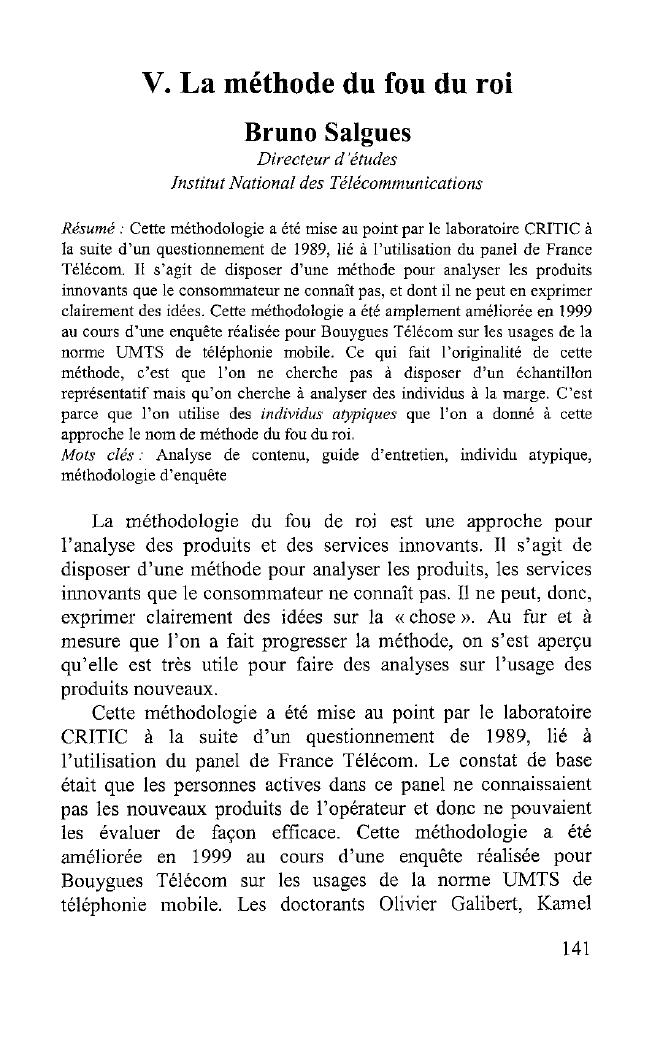 V. La méthode du fou du roi

Bruno Salgues

Directeur d'études

Institut National des Télécommunications

Résumé : Cette méthodologie a été mise au point par le laboratoire CRITIC à la suite d'un questionnement de 1989, lié à l'utilisation du panel de France Télécom. Il s'agit de disposer d'une méthode pour analyser les produits innovants que le consommateur ne connaît pas, et dont il ne peut en exprimer clairement des idées. Cette méthodologie a été amplement améliorée en 1999 au cours d'une enquête réalisée pour Bouygues Télécom sur les usages de la norme UMTS de téléphonie mobile. Ce qui fait l'originalité de cette méthode, c'est que l'on ne cherche pas à disposer d'un échantillon représentatif mais qu'on cherche à analyser des individus à la marge. C'est parce que l'on utilise des individus atypiques que l'on a donné à cette approche le nom de méthode du fou du roi.

Mots clés : Analyse de contenu, guide d'entretien, individu atypique, méthodologie d'enquête

La méthodologie du fou de roi est une approche pour l'analyse des produits et des services innovants. Il s'agit de disposer d'une méthode pour analyser les produits, les services innovants que le consommateur ne connaît pas. Il ne peut, donc, exprimer clairement des idées sur la « chose ». Au fur et à mesure que l'on a fait progresser la méthode, on s'est aperçu qu'elle est très utile pour faire des analyses sur l'usage des produits nouveaux.

Cette méthodologie a été mise au point par le laboratoire CRITIC à la suite d'un questionnement de 1989, lié à l'utilisation du panel de France Télécom. Le constat de base était que les personnes actives dans ce panel ne connaissaient pas les nouveaux produits de l'opérateur et donc ne pouvaient les évaluer de façon efficace. Cette méthodologie a été améliorée en 1999 au cours d'une enquête réalisée pour Bouygues Télécom sur les usages de la norme UMTS de téléphonie mobile. Les doctorants Olivier Galibert, Kamel

141